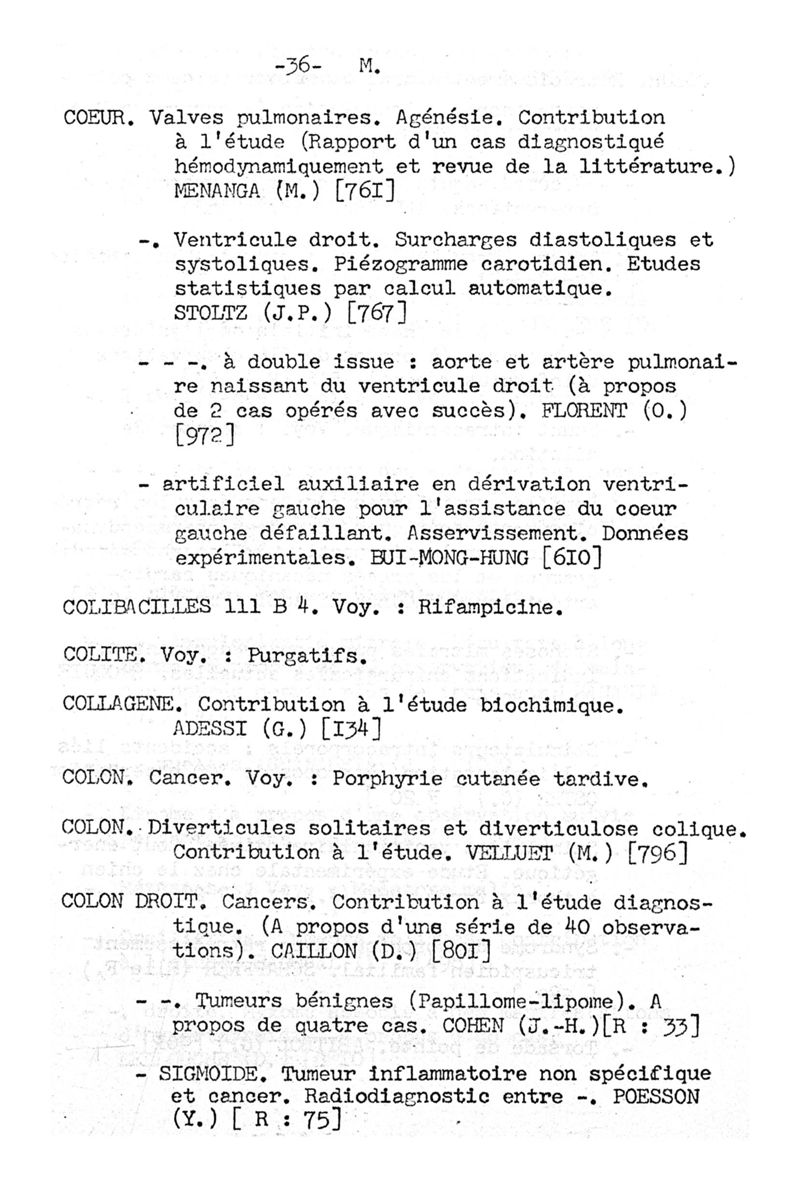 -36- M.

COEUR. Valves pulmonaires. Agénésie. Contribution à l'étude (Rapport d'un cas diagnostiqué hémodynamiquement et revue de la littérature.) MENANGA (M.) [76I]

-. Ventricule droit. Surcharges diastoliques et systoliques. Piézogramme carotidien. Etudes statistiques par calcul automatique. STOLTZ (J.P.) [767]

- - -. à double issue : aorte et artère pulmonaire naissant du ventricule droit (à propos de 2 cas opérés avec succès). FLORENT (O.) [972]

- artificiel auxiliaire en dérivation ventriculaire gauche pour l'assistance du coeur gauche défaillant. Asservissement. Données expérimentales. BUI-MONG-HUNG [6I0]

COLIBACILLES 111 B 4. Voy. : Rifampicine.

COLITE. Voy. : Purgatifs.

COLLAGENE. Contribution à l'étude biochimique. ADESSI (G.) [I34]

COLON. Cancer. Voy. : Porphyrie cutanée tardive.

COLON. Diverticules solitaires et diverticulose colique. Contribution à l'étude. VELLUET (M.) [796]

COLON DROIT. Cancers. Contribution à l'étude diagnostique. (A propos d'une série de 40 observations). CAILLON (D.) [80I]

- -. Tumeurs bénignes (Papillome-lipome). A propos de quatre cas. COHEN (J.-H.)[R : 33]

- SIGMOIDE. Tumeur inflammatoire non spécifique et cancer. Radiodiagnostic entre -. POESSON (Y.) [ R : 75]